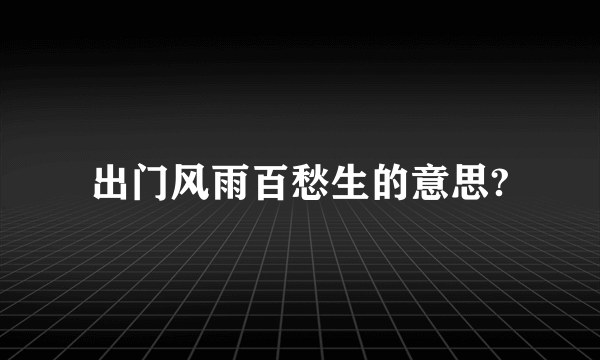 出门风雨百愁生的意思?